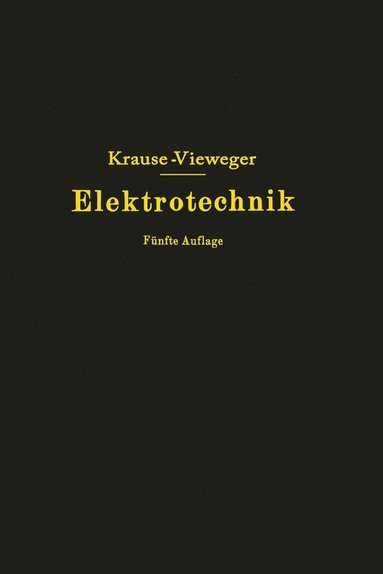 Krause-Vieweger

Elektrotechnik

Fünfte Auflage